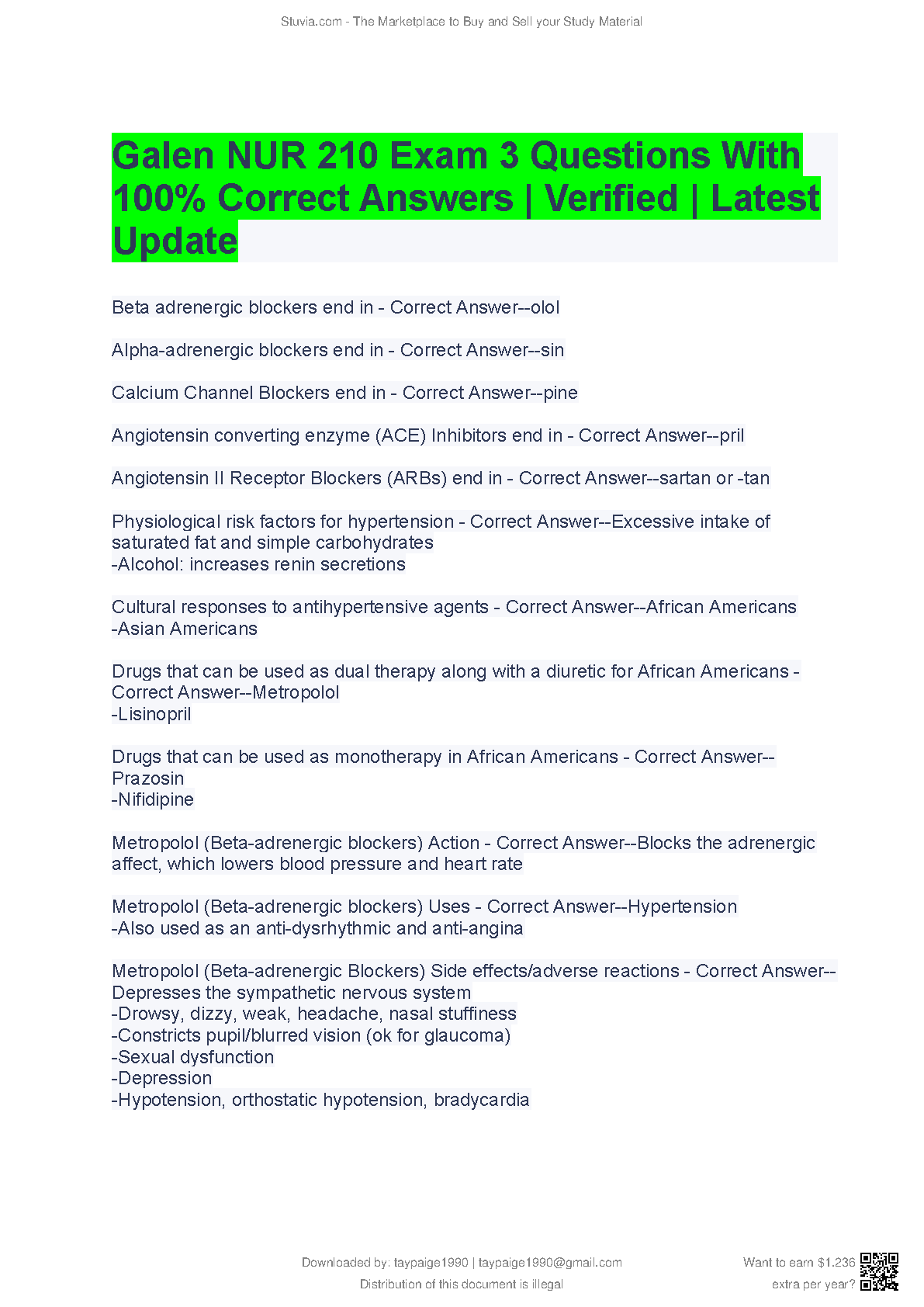 Stuvia.com - The Marketplace to Buy and Sell your Study Material

Galen NUR 210 Exam 3 Questions With 100% Correct Answers | Verified | Latest Update

Beta adrenergic blockers end in - Correct Answer--olol

Alpha-adrenergic blockers end in - Correct Answer--sin

Calcium Channel Blockers end in - Correct Answer--pine

Angiotensin converting enzyme (ACE) Inhibitors end in - Correct Answer--pril

Angiotensin II Receptor Blockers (ARBs) end in - Correct Answer--sartan or -tan

Physiological risk factors for hypertension - Correct Answer--Excessive intake of saturated fat and simple carbohydrates
-Alcohol: increases renin secretions

Cultural responses to antihypertensive agents - Correct Answer--African Americans
-Asian Americans

Drugs that can be used as dual therapy along with a diuretic for African Americans - Correct Answer--Metropolol
-Lisinopril

Drugs that can be used as monotherapy in African Americans - Correct Answer--Prazosin
-Nifidipine

Metropolol (Beta-adrenergic blockers) Action - Correct Answer--Blocks the adrenergic affect, which lowers blood pressure and heart rate

Metropolol (Beta-adrenergic blockers) Uses - Correct Answer--Hypertension
-Also used as an anti-dysrhythmic and anti-angina

Metropolol (Beta-adrenergic Blockers) Side effects/adverse reactions - Correct Answer--Depresses the sympathetic nervous system
-Drowsy, dizzy, weak, headache, nasal stuffiness
-Constricts pupil/blurred vision (ok for glaucoma)
-Sexual dysfunction
-Depression
-Hypotension, orthostatic hypotension, bradycardia

Downloaded by: taypaige1990 | taypaige1990@gmail.com
Distribution of this document is illegal

Want to earn $1.236 extra per year?